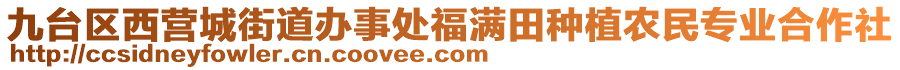 九台区西营城街道办事处福满田种植农民专业合作社
http://ccsidneyfowler.cn.coovee.com